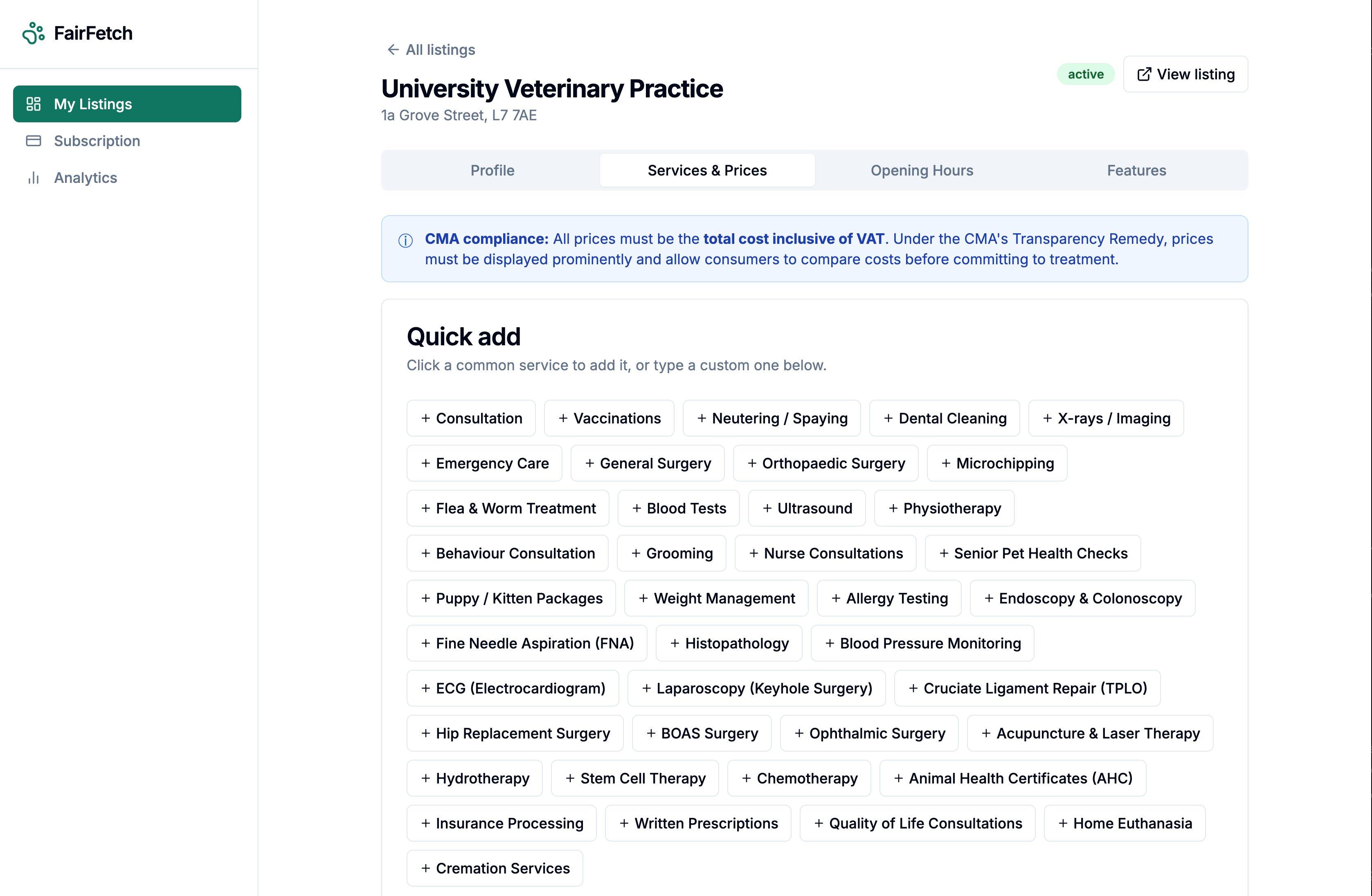 FairFetch

My Listings
Subscription
Analytics

← All listings

University Veterinary Practice
1a Grove Street, L7 7AE

active
View listing

Profile
Services & Prices
Opening Hours
Features

CMA compliance: All prices must be the total cost inclusive of VAT. Under the CMA's Transparency Remedy, prices must be displayed prominently and allow consumers to compare costs before committing to treatment.

Quick add
Click a common service to add it, or type a custom one below.

+ Consultation
+ Vaccinations
+ Neutering / Spaying
+ Dental Cleaning
+ X-rays / Imaging
+ Emergency Care
+ General Surgery
+ Orthopaedic Surgery
+ Microchipping
+ Flea & Worm Treatment
+ Blood Tests
+ Ultrasound
+ Physiotherapy
+ Behaviour Consultation
+ Grooming
+ Nurse Consultations
+ Senior Pet Health Checks
+ Puppy / Kitten Packages
+ Weight Management
+ Allergy Testing
+ Endoscopy & Colonoscopy
+ Fine Needle Aspiration (FNA)
+ Histopathology
+ Blood Pressure Monitoring
+ ECG (Electrocardiogram)
+ Laparoscopy (Keyhole Surgery)
+ Cruciate Ligament Repair (TPLO)
+ Hip Replacement Surgery
+ BOAS Surgery
+ Ophthalmic Surgery
+ Acupuncture & Laser Therapy
+ Hydrotherapy
+ Stem Cell Therapy
+ Chemotherapy
+ Animal Health Certificates (AHC)
+ Insurance Processing
+ Written Prescriptions
+ Quality of Life Consultations
+ Home Euthanasia
+ Cremation Services